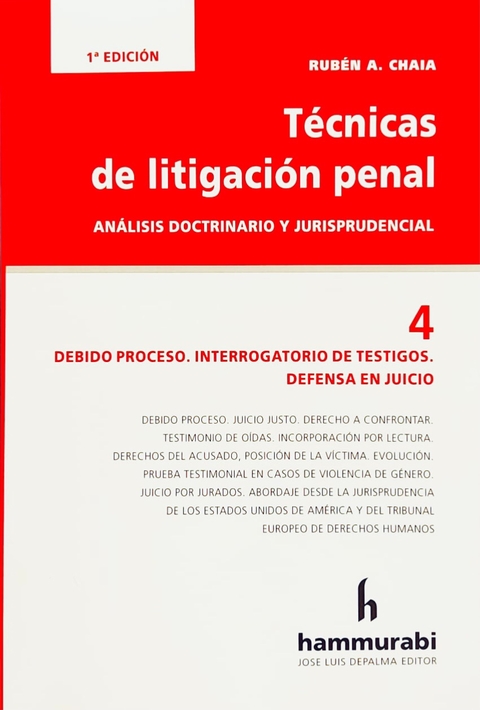 1ª EDICIÓN

RUBÉN A. CHAIA

Técnicas de litigación penal

ANÁLISIS DOCTRINARIO Y JURISPRUDENCIAL

4

DEBIDO PROCESO. INTERROGATORIO DE TESTIGOS. DEFENSA EN JUICIO

DEBIDO PROCESO. JUICIO JUSTO. DERECHO A CONFRONTAR. TESTIMONIO DE OÍDAS. INCORPORACIÓN POR LECTURA. DERECHOS DEL ACUSADO, POSICIÓN DE LA VÍCTIMA. EVOLUCIÓN. PRUEBA TESTIMONIAL EN CASOS DE VIOLENCIA DE GÉNERO. JUICIO POR JURADOS. ABORDAJE DESDE LA JURISPRUDENCIA DE LOS ESTADOS UNIDOS DE AMÉRICA Y DEL TRIBUNAL EUROPEO DE DERECHOS HUMANOS

h

hammurabi
JOSE LUIS DEPALMA EDITOR